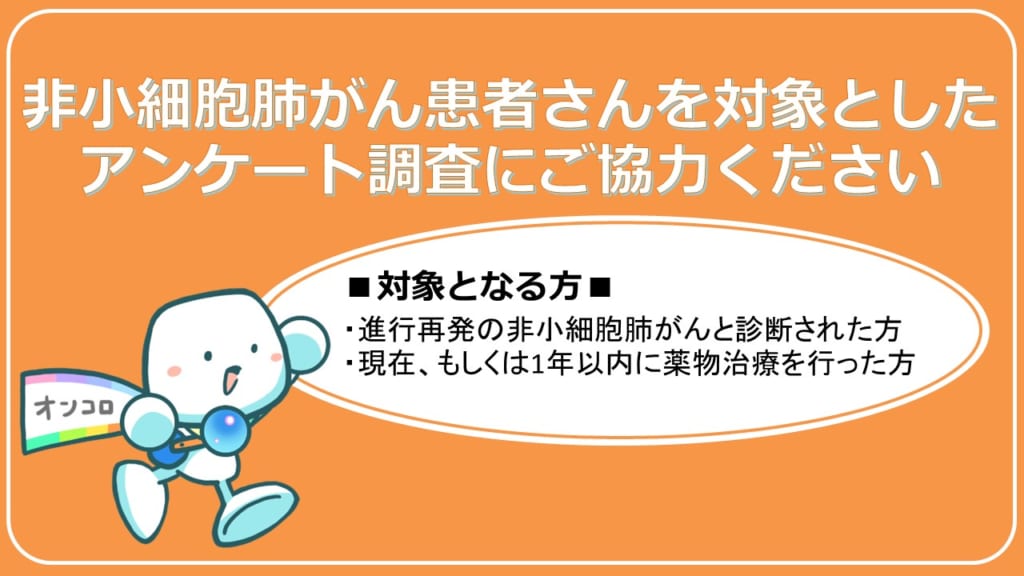 非小細胞肺がん患者さんを対象としたアンケート調査にご協力ください

■対象となる方■
・進行再発の非小細胞肺がんと診断された方
・現在、もしくは1年以内に薬物治療を行った方

オンコロ